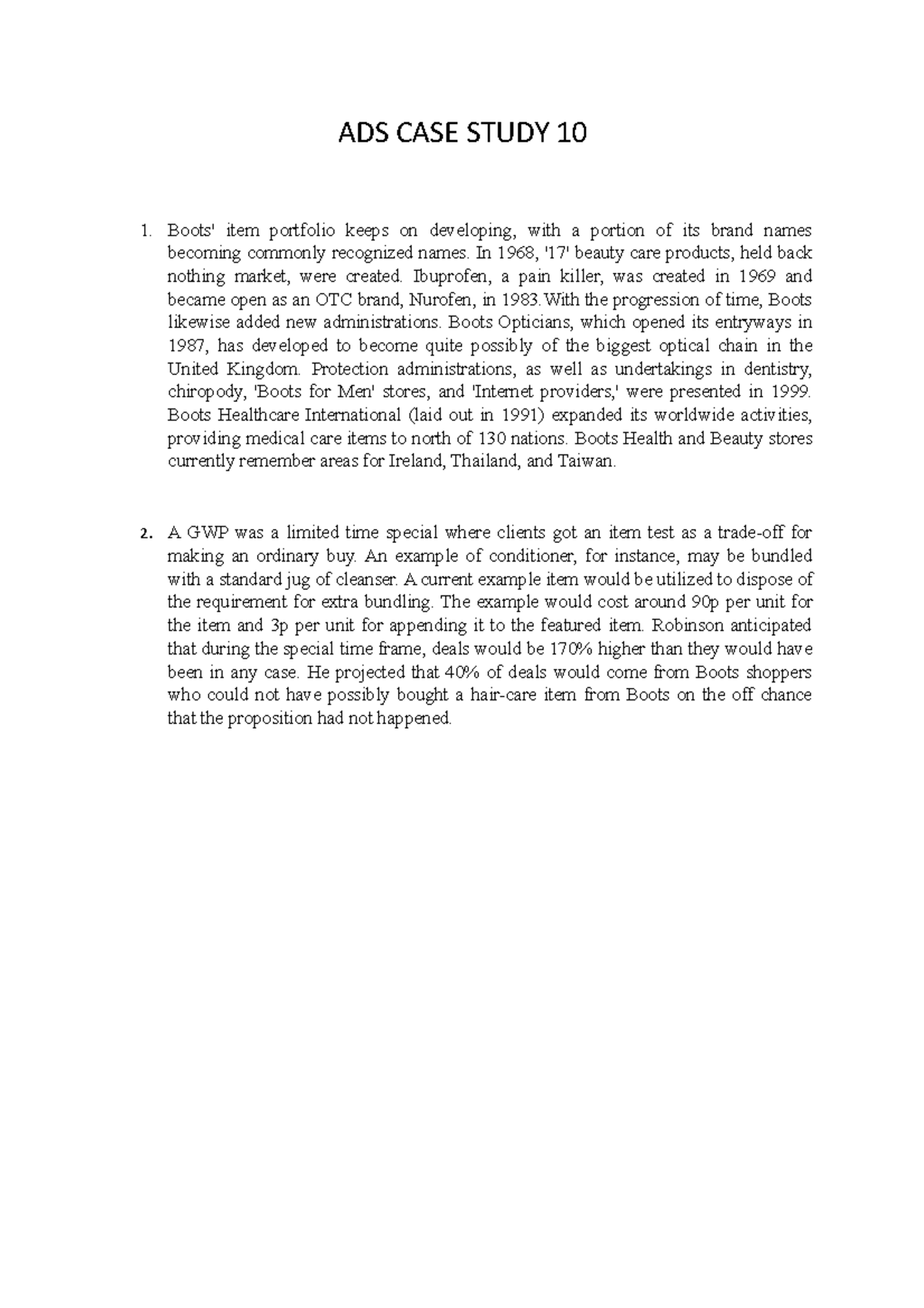 ADS CASE STUDY 10

1. Boots' item portfolio keeps on developing, with a portion of its brand names becoming commonly recognized names. In 1968, '17' beauty care products, held back nothing market, were created. Ibuprofen, a pain killer, was created in 1969 and became open as an OTC brand, Nurofen, in 1983.With the progression of time, Boots likewise added new administrations. Boots Opticians, which opened its entryways in 1987, has developed to become quite possibly of the biggest optical chain in the United Kingdom. Protection administrations, as well as undertakings in dentistry, chiropody, 'Boots for Men' stores, and 'Internet providers,' were presented in 1999. Boots Healthcare International (laid out in 1991) expanded its worldwide activities, providing medical care items to north of 130 nations. Boots Health and Beauty stores currently remember areas for Ireland, Thailand, and Taiwan.

2. A GWP was a limited time special where clients got an item test as a trade-off for making an ordinary buy. An example of conditioner, for instance, may be bundled with a standard jug of cleanser. A current example item would be utilized to dispose of the requirement for extra bundling. The example would cost around 90p per unit for the item and 3p per unit for appending it to the featured item. Robinson anticipated that during the special time frame, deals would be 170% higher than they would have been in any case. He projected that 40% of deals would come from Boots shoppers who could not have possibly bought a hair-care item from Boots on the off chance that the proposition had not happened.